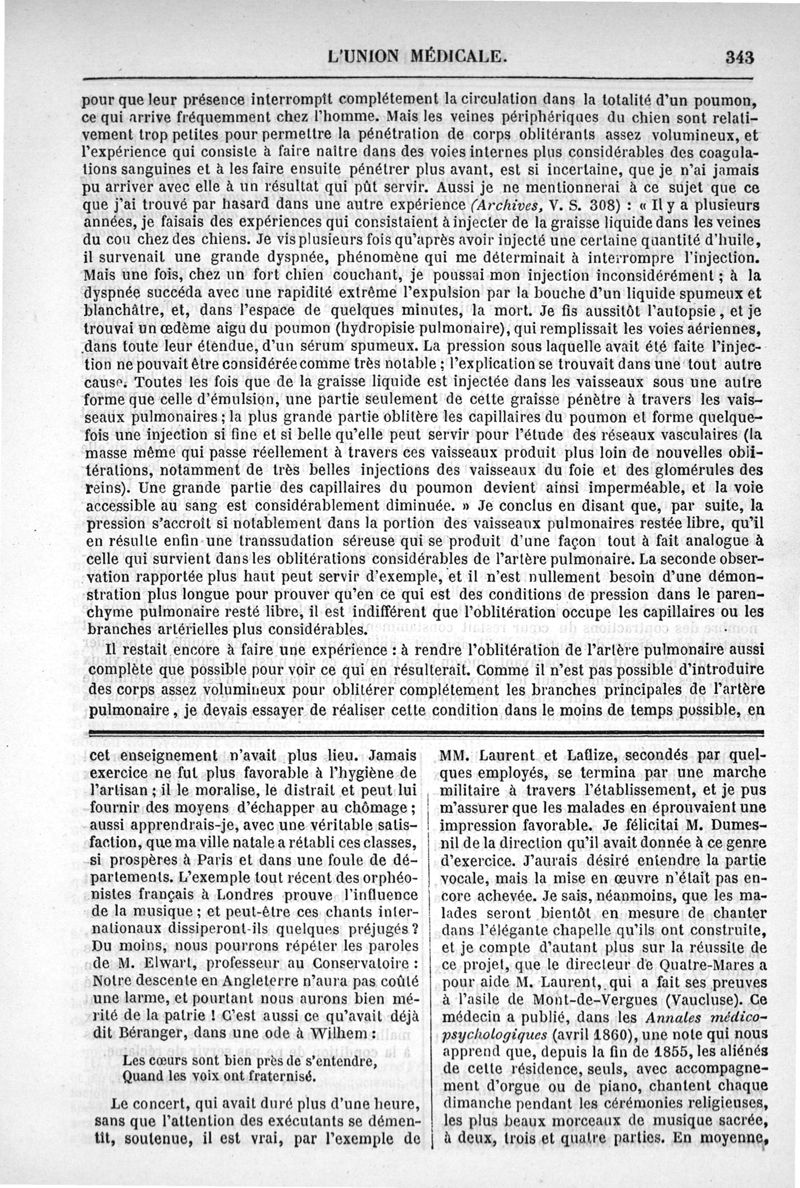 L'UNION MÉDICALE. 343

pour que leur présence interrompît complétement la circulation dans la totalité d'un poumon, ce qui arrive fréquemment chez l'homme. Mais les veines périphériques du chien sont relativement trop petites pour permettre la pénétration de corps oblitérants assez volumineux, et l'expérience qui consiste à faire naître dans des voies internes plus considérables des coagulations sanguines et à les faire ensuite pénétrer plus avant, est si incertaine, que je n'ai jamais pu arriver avec elle à un résultat qui pût servir. Aussi je ne mentionnerai à ce sujet que ce que j'ai trouvé par hasard dans une autre expérience (Archives, V. S. 308) : « Il y a plusieurs années, je faisais des expériences qui consistaient à injecter de la graisse liquide dans les veines du cou chez des chiens. Je vis plusieurs fois qu'après avoir injecté une certaine quantité d'huile, il survenait une grande dyspnée, phénomène qui me déterminait à interrompre l'injection. Mais une fois, chez un fort chien couchant, je poussai mon injection inconsidérément ; à la dyspnée succéda avec une rapidité extrême l'expulsion par la bouche d'un liquide spumeux et blanchâtre, et, dans l'espace de quelques minutes, la mort. Je fis aussitôt l'autopsie, et je trouvai un œdème aigu du poumon (hydropisie pulmonaire), qui remplissait les voies aériennes, dans toute leur étendue, d'un sérum spumeux. La pression sous laquelle avait été faite l'injection ne pouvait être considérée comme très notable ; l'explication se trouvait dans une tout autre cause. Toutes les fois que de la graisse liquide est injectée dans les vaisseaux sous une autre forme que celle d'émulsion, une partie seulement de cette graisse pénètre à travers les vaisseaux pulmonaires ; la plus grande partie oblitère les capillaires du poumon et forme quelquefois une injection si fine et si belle qu'elle peut servir pour l'étude des réseaux vasculaires (la masse même qui passe réellement à travers ces vaisseaux produit plus loin de nouvelles oblitérations, notamment de très belles injections des vaisseaux du foie et des glomérules des reins). Une grande partie des capillaires du poumon devient ainsi imperméable, et la voie accessible au sang est considérablement diminuée. » Je conclus en disant que, par suite, la pression s'accroît si notablement dans la portion des vaisseaux pulmonaires restée libre, qu'il en résulte enfin une transsudation séreuse qui se produit d'une façon tout à fait analogue à celle qui survient dans les oblitérations considérables de l'artère pulmonaire. La seconde observation rapportée plus haut peut servir d'exemple, et il n'est nullement besoin d'une démonstration plus longue pour prouver qu'en ce qui est des conditions de pression dans le parenchyme pulmonaire resté libre, il est indifférent que l'oblitération occupe les capillaires ou les branches artérielles plus considérables.

Il restait encore à faire une expérience : à rendre l'oblitération de l'artère pulmonaire aussi complète que possible pour voir ce qui en résulterait. Comme il n'est pas possible d'introduire des corps assez volumineux pour oblitérer complétement les branches principales de l'artère pulmonaire, je devais essayer de réaliser cette condition dans le moins de temps possible, en

cet enseignement n'avait plus lieu. Jamais exercice ne fut plus favorable à l'hygiène de l'artisan ; il le moralise, le distrait et peut lui fournir des moyens d'échapper au chômage ; aussi apprendrais-je, avec une véritable satisfaction, que ma ville natale a rétabli ces classes, si prospères à Paris et dans une foule de départements. L'exemple tout récent des orphéonistes français à Londres prouve l'influence de la musique ; et peut-être ces chants internationaux dissiperont-ils quelques préjugés ? Du moins, nous pourrons répéter les paroles de M. Elwart, professeur au Conservatoire : Notre descente en Angleterre n'aura pas coûté une larme, et pourtant nous aurons bien mérité de la patrie ! C'est aussi ce qu'avait déjà dit Béranger, dans une ode à Wilhem :

Les cœurs sont bien près de s'entendre,
Quand les voix ont fraternisé.

Le concert, qui avait duré plus d'une heure, sans que l'attention des exécutants se démentît, soutenue, il est vrai, par l'exemple de MM. Laurent et Laflize, secondés par quelques employés, se termina par une marche militaire à travers l'établissement, et je pus m'assurer que les malades en éprouvaient une impression favorable. Je félicitai M. Dumesnil de la direction qu'il avait donnée à ce genre d'exercice. J'aurais désiré entendre la partie vocale, mais la mise en œuvre n'était pas encore achevée. Je sais, néanmoins, que les malades seront bientôt en mesure de chanter dans l'élégante chapelle qu'ils ont construite, et je compte d'autant plus sur la réussite de ce projet, que le directeur de Quatre-Mares a pour aide M. Laurent, qui a fait ses preuves à l'asile de Mont-de-Vergues (Vaucluse). Ce médecin a publié, dans les Annales médico-psychologiques (avril 1860), une note qui nous apprend que, depuis la fin de 1855, les aliénés de cette résidence, seuls, avec accompagnement d'orgue ou de piano, chantent chaque dimanche pendant les cérémonies religieuses, les plus beaux morceaux de musique sacrée, à deux, trois et quatre parties. En moyenne,